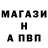 МАГАЗИ
Н
А ПВП